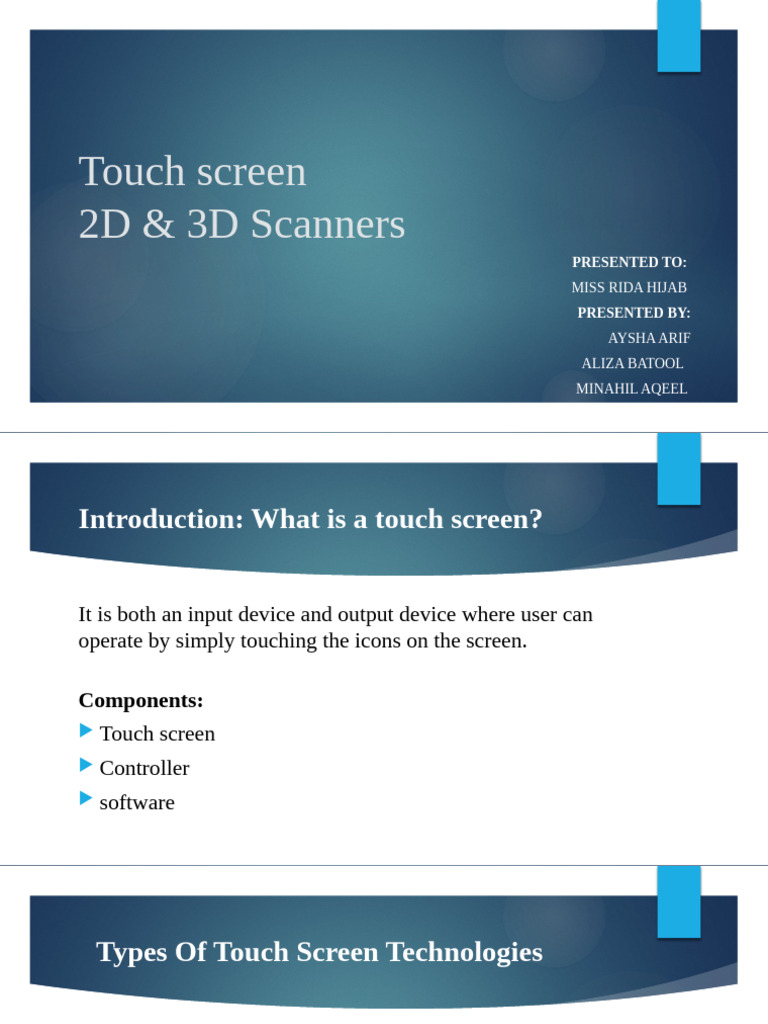 Touch screen
2D & 3D Scanners

PRESENTED TO:
MISS RIDA HIJAB
PRESENTED BY:
AYSHA ARIF
ALIZA BATOOL
MINAHIL AQEEL

Introduction: What is a touch screen?

It is both an input device and output device where user can operate by simply touching the icons on the screen.

Components:
Touch screen
Controller
software

Types Of Touch Screen Technologies